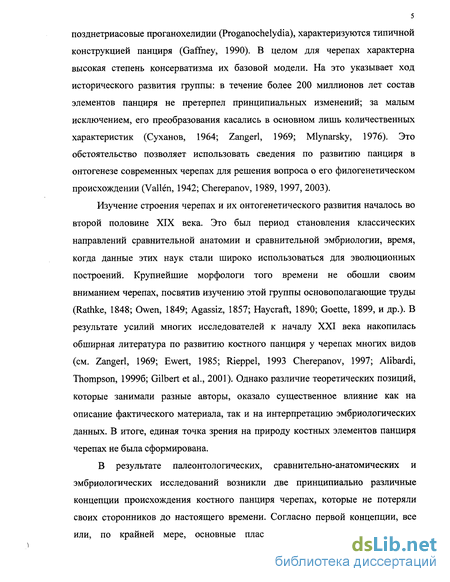 5

позднетриасовые проганохелидии (Proganochelydia), характеризуются типичной конструкцией панциря (Gaffney, 1990). В целом для черепах характерна высокая степень консерватизма их базовой модели. На это указывает ход исторического развития группы: в течение более 200 миллионов лет состав элементов панциря не претерпел принципиальных изменений; за малым исключением, его преобразования касались в основном лишь количественных характеристик (Суханов, 1964; Zangerl, 1969; Mlynarsky, 1976). Это обстоятельство позволяет использовать сведения по развитию панциря в онтогенезе современных черепах для решения вопроса о его филогенетическом происхождении (Vallén, 1942; Cherepanov, 1989, 1997, 2003).

Изучение строения черепах и их онтогенетического развития началось во второй половине XIX века. Это был период становления классических направлений сравнительной анатомии и сравнительной эмбриологии, время, когда данные этих наук стали широко использоваться для эволюционных построений. Крупнейшие морфологи того времени не обошли своим вниманием черепах, посвятив изучению этой группы основополагающие труды (Rathke, 1848; Owen, 1849; Agassiz, 1857; Haycraft, 1890; Goette, 1899, и др.). В результате усилий многих исследователей к началу XXI века накопилась обширная литература по развитию костного панциря у черепах многих видов (см. Zangerl, 1969; Ewert, 1985; Rieppel, 1993 Cherepanov, 1997; Alibardi, Thompson, 1999б; Gilbert et al., 2001). Однако различие теоретических позиций, которые занимали разные авторы, оказало существенное влияние как на описание фактического материала, так и на интерпретацию эмбриологических данных. В итоге, единая точка зрения на природу костных элементов панциря черепах не была сформирована.

В результате палеонтологических, сравнительно-анатомических и эмбриологических исследований возникли две принципиально различные концепции происхождения костного панциря черепах, которые не потеряли своих сторонников до настоящего времени. Согласно первой концепции, все или, по крайней мере, основные плас

dsLib.net
библиотека диссертаций